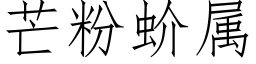 芒粉蚧属